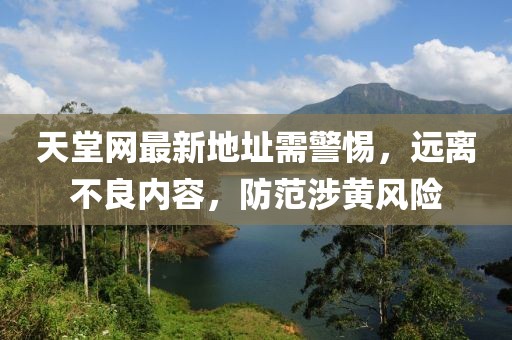 天堂网最新地址需警惕，远离不良内容，防范涉黄风险